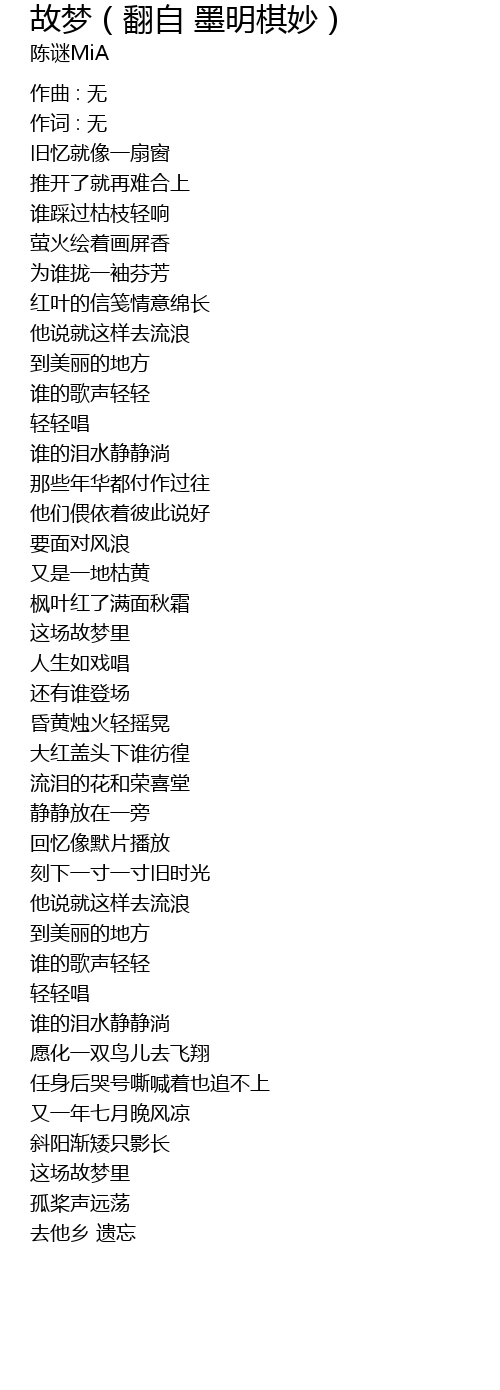 故梦（翻自 墨明棋妙）
陈谜MiA

作曲 : 无
作词 : 无
旧忆就像一扇窗
推开了就再难合上
谁踩过枯枝轻响
萤火绘着画屏香
为谁拢一袖芬芳
红叶的信笺情意绵长
他说就这样去流浪
到美丽的地方
谁的歌声轻轻
轻轻唱
谁的泪水静静淌
那些年华都付作过往
他们偎依着彼此说好
要面对风浪
又是一地枯黄
枫叶红了满面秋霜
这场故梦里
人生如戏唱
还有谁登场
昏黄烛火轻摇晃
大红盖头下谁彷徨
流泪的花和荣喜堂
静静放在一旁
回忆像默片播放
刻下一寸一寸旧时光
他说就这样去流浪
到美丽的地方
谁的歌声轻轻
轻轻唱
谁的泪水静静淌
愿化一双鸟儿去飞翔
任身后哭号嘶喊着也追不上
又一年七月晚风凉
斜阳渐矮只影长
这场故梦里
孤桨声远荡
去他乡 遗忘